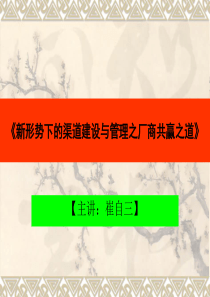 《新形势下的渠道建设与管理之厂商共赢之道》

【主讲：崔自三】